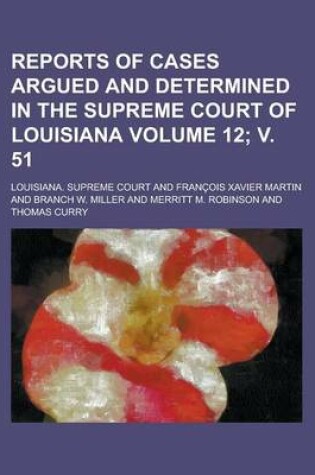 REPORTS OF CASES ARGUED AND DETERMINED IN THE SUPREME COURT OF LOUISIANA VOLUME 12; V. 51

LOUISIANA. SUPREME COURT AND FRANÇOIS XAVIER MARTIN AND BRANCH W. MILLER AND MERRITT M. ROBINSON AND THOMAS CURRY